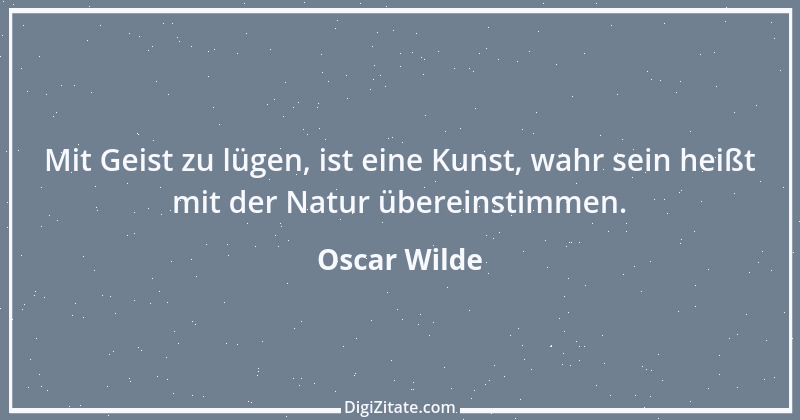 Mit Geist zu lügen, ist eine Kunst, wahr sein heißt mit der Natur übereinstimmen.

Oscar Wilde

DigiZitate.com